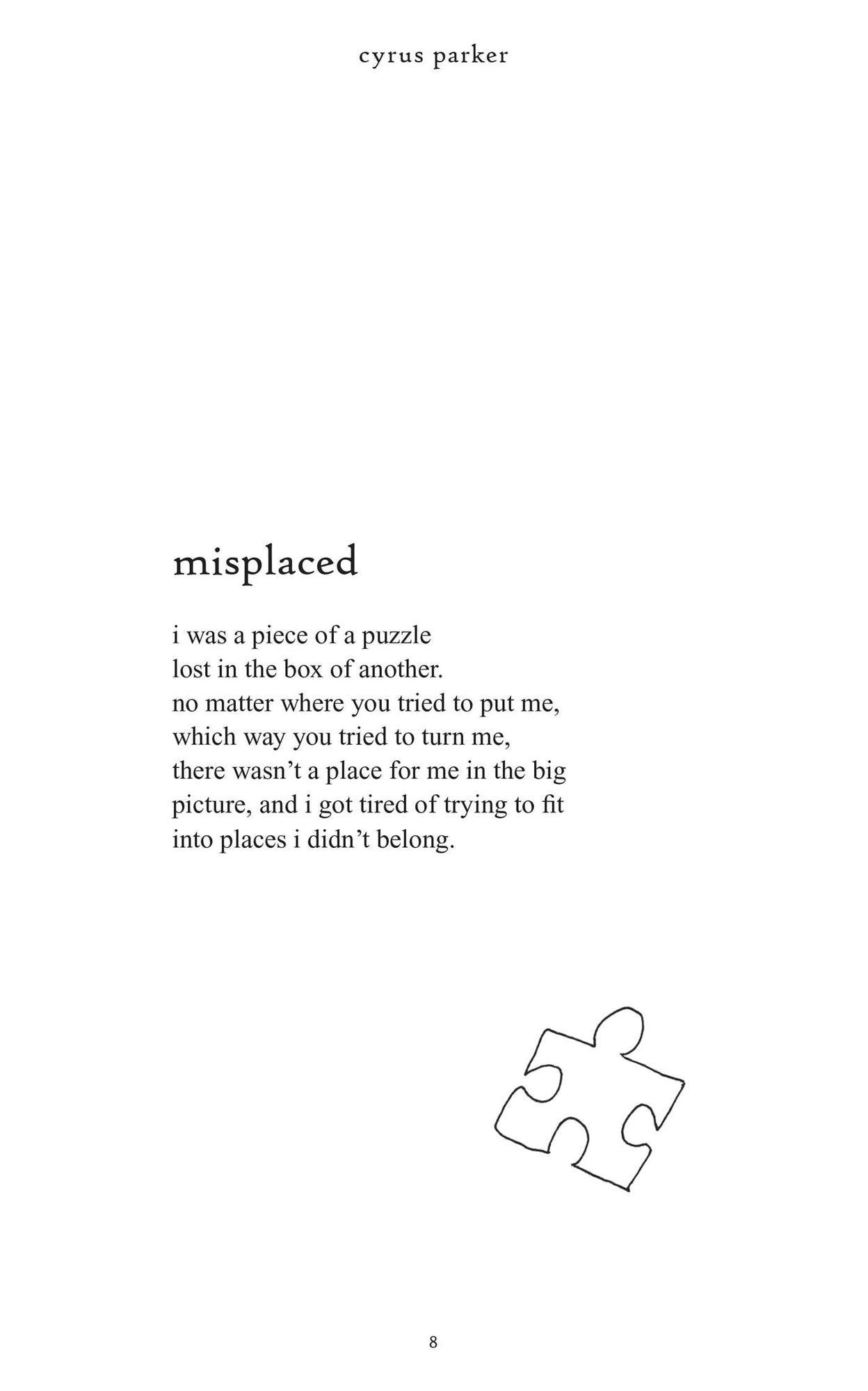 cyrus parker

misplaced

i was a piece of a puzzle
lost in the box of another.
no matter where you tried to put me,
which way you tried to turn me,
there wasn't a place for me in the big
picture, and i got tired of trying to fit
into places i didn't belong.

8